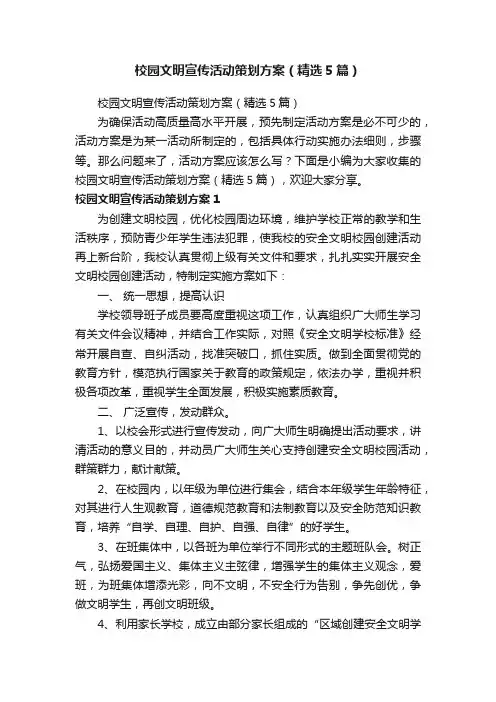 校园文明宣传活动策划方案（精选5篇）

校园文明宣传活动策划方案（精选5篇）

为确保活动高质量高水平开展，预先制定活动方案是必不可少的，活动方案是为某一活动所制定的，包括具体行动实施办法细则，步骤等。那么问题来了，活动方案应该怎么写？下面是小编为大家收集的校园文明宣传活动策划方案（精选5篇），欢迎大家分享。

校园文明宣传活动策划方案1

为创建文明校园，优化校园周边环境，维护学校正常的教学和生活秩序，预防青少年学生违法犯罪，使我校的安全文明校园创建活动再上新台阶，我校认真贯彻上级有关文件和要求，扎扎实实开展安全文明校园创建活动，特制定实施方案如下：

一、统一思想，提高认识

学校领导班子成员要高度重视这项工作，认真组织广大师生学习有关文件会议精神，并结合工作实际，对照《安全文明学校标准》经常开展自查、自纠活动，找准突破口，抓住实质。做到全面贯彻党的教育方针，模范执行国家关于教育的政策规定，依法办学，重视并积极各项改革，重视学生全面发展，积极实施素质教育。

二、广泛宣传，发动群众。

1、以校会形式进行宣传发动，向广大师生明确提出活动要求，讲清活动的意义目的，并动员广大师生关心支持创建安全文明校园活动，群策群力，献计献策。

2、在校园内，以年级为单位进行集会，结合本年级学生年龄特征，对其进行人生观教育，道德规范教育和法制教育以及安全防范知识教育，培养“自学、自理、自护、自强、自律”的好学生。

3、在班集体中，以各班为单位举行不同形式的主题班队会。树正气，弘扬爱国主义、集体主义主弦律，增强学生的集体主义观念，爱班，为班集体增添光彩，向不文明，不安全行为告别，争先创优，争做文明学生，再创文明班级。

4、利用家长学校，成立由部分家长组成的“区域创建安全文明学